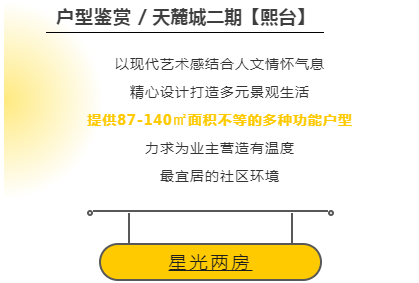 户型鉴赏 / 天麓城二期【熙台】

以现代艺术感结合人文情怀气息

精心设计打造多元景观生活

提供87-140㎡面积不等的多种功能户型

力求为业主营造有温度

最宜居的社区环境

星光两房